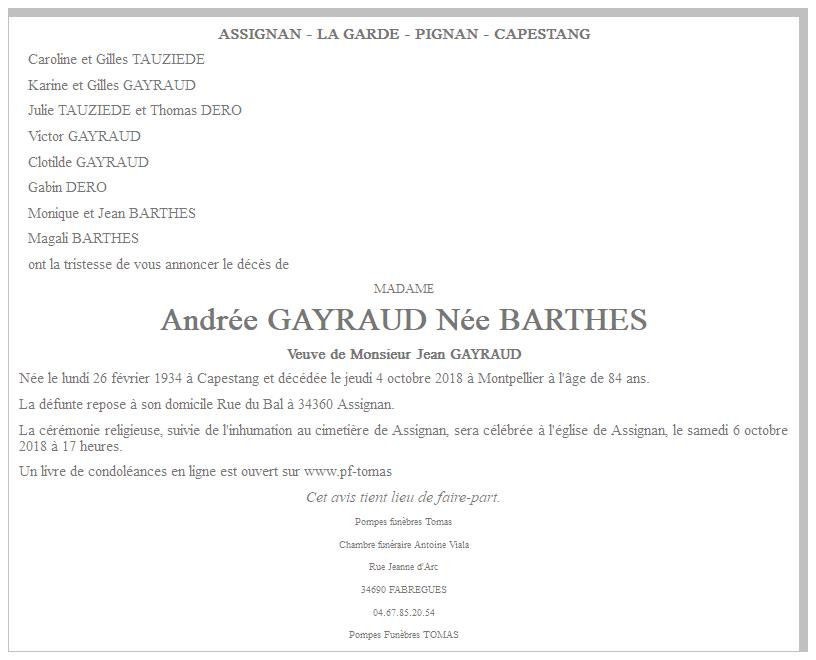 ASSIGNAN - LA GARDE - PIGNAN - CAPESTANG

Caroline et Gilles TAUZIEDE

Karine et Gilles GAYRAUD

Julie TAUZIEDE et Thomas DERO

Victor GAYRAUD

Clotilde GAYRAUD

Gabin DERO

Monique et Jean BARTHES

Magali BARTHES

ont la tristesse de vous annoncer le décès de

MADAME

Andrée GAYRAUD Née BARTHES

Veuve de Monsieur Jean GAYRAUD

Née le lundi 26 février 1934 à Capestang et décédée le jeudi 4 octobre 2018 à Montpellier à l'âge de 84 ans.

La défunte repose à son domicile Rue du Bal à 34360 Assignan.

La cérémonie religieuse, suivie de l'inhumation au cimetière de Assignan, sera célébrée à l'église de Assignan, le samedi 6 octobre 2018 à 17 heures.

Un livre de condoléances en ligne est ouvert sur www.pf-tomas

Cet avis tient lieu de faire-part.

Pompes funèbres Tomas

Chambre funéraire Antoine Viala

Rue Jeanne d'Arc

34690 FABREGUES

04.67.85.20.54

Pompes Funèbres TOMAS